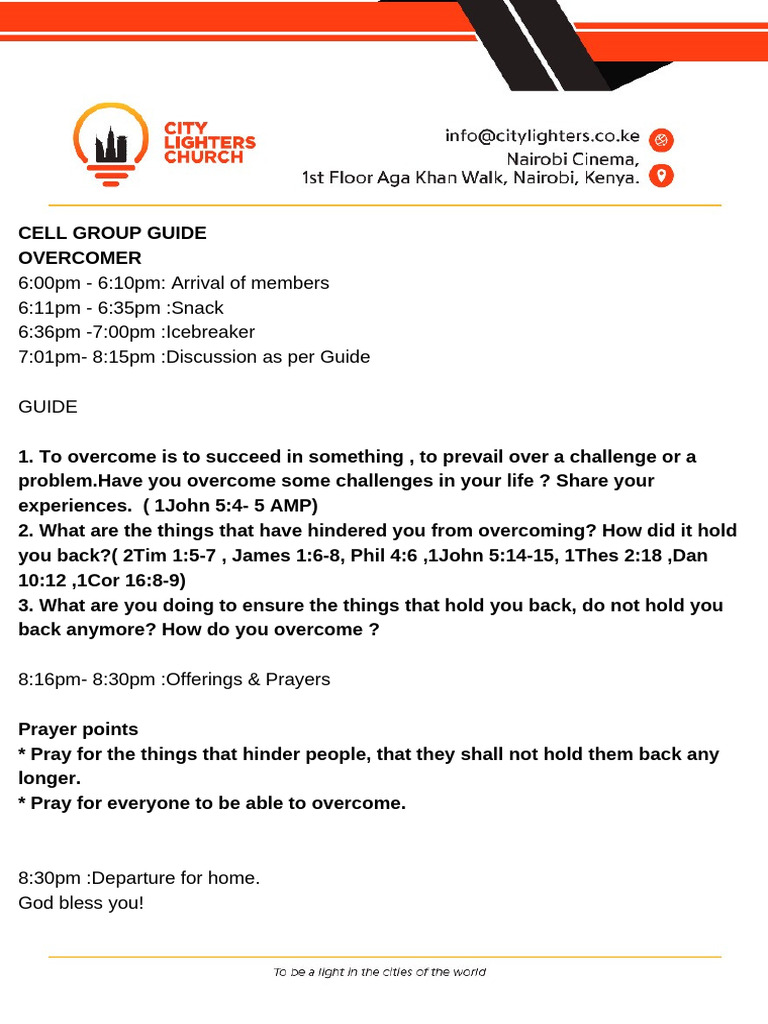 CITY
LIGHTERS
CHURCH

info@citylighters.co.ke
Nairobi Cinema,
1st Floor Aga Khan Walk, Nairobi, Kenya.

CELL GROUP GUIDE
OVERCOMER
6:00pm - 6:10pm: Arrival of members
6:11pm - 6:35pm :Snack
6:36pm -7:00pm :Icebreaker
7:01pm- 8:15pm :Discussion as per Guide

GUIDE

1. To overcome is to succeed in something , to prevail over a challenge or a problem.Have you overcome some challenges in your life ? Share your experiences. ( 1John 5:4- 5 AMP)
2. What are the things that have hindered you from overcoming? How did it hold you back?( 2Tim 1:5-7 , James 1:6-8, Phil 4:6 ,1John 5:14-15, 1Thes 2:18 ,Dan 10:12 ,1Cor 16:8-9)
3. What are you doing to ensure the things that hold you back, do not hold you back anymore? How do you overcome ?

8:16pm- 8:30pm :Offerings & Prayers

Prayer points
* Pray for the things that hinder people, that they shall not hold them back any longer.
* Pray for everyone to be able to overcome.

8:30pm :Departure for home.
God bless you!

To be a light in the cities of the world